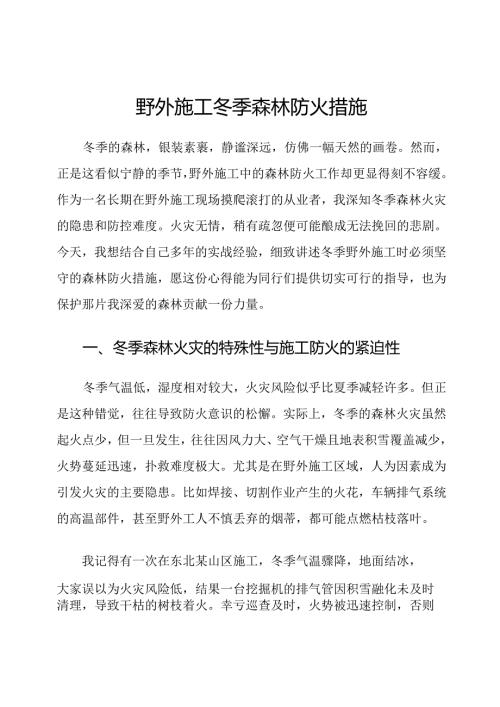 野外施工冬季森林防火措施

冬季的森林，银装素裹，静谧深远，仿佛一幅天然的画卷。然而，正是这看似宁静的季节，野外施工中的森林防火工作却更显得刻不容缓。作为一名长期在野外施工现场摸爬滚打的从业者，我深知冬季森林火灾的隐患和防控难度。火灾无情，稍有疏忽便可能酿成无法挽回的悲剧。今天，我想结合自己多年的实战经验，细致讲述冬季野外施工时必须坚守的森林防火措施，愿这份心得能为同行们提供切实可行的指导，也为保护那片我深爱的森林贡献一份力量。

一、冬季森林火灾的特殊性与施工防火的紧迫性

冬季气温低，湿度相对较大，火灾风险似乎比夏季减轻许多。但正是这种错觉，往往导致防火意识的松懈。实际上，冬季的森林火灾虽然起火点少，但一旦发生，往往因风力大、空气干燥且地表积雪覆盖减少，火势蔓延迅速，扑救难度极大。尤其是在野外施工区域，人为因素成为引发火灾的主要隐患。比如焊接、切割作业产生的火花，车辆排气系统的高温部件，甚至野外工人不慎丢弃的烟蒂，都可能点燃枯枝落叶。

我记得有一次在东北某山区施工，冬季气温骤降，地面结冰，大家误以为火灾风险低，结果一台挖掘机的排气管因积雪融化未及时清理，导致干枯的树枝着火。幸亏巡查及时，火势被迅速控制，否则